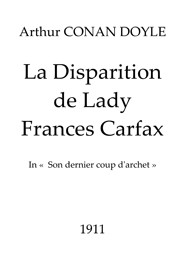 Arthur CONAN DOYLE

La Disparition de Lady Frances Carfax

In « Son dernier coup d'archet »

1911